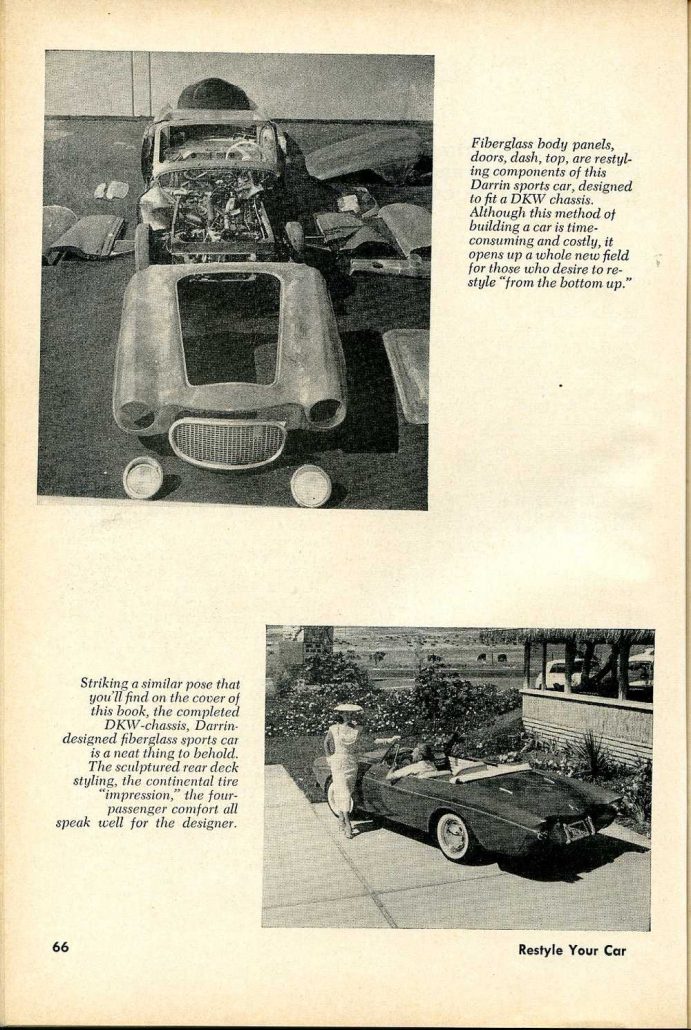 Fiberglass body panels, doors, dash, top, are restyling components of this Darrin sports car, designed to fit a DKW chassis. Although this method of building a car is time-consuming and costly, it opens up a whole new field for those who desire to restyle "from the bottom up."

Striking a similar pose that you'll find on the cover of this book, the completed DKW-chassis, Darrin-designed fiberglass sports car is a neat thing to behold. The sculptured rear deck styling, the continental tire "impression," the four-passenger comfort all speak well for the designer.

66

Restyle Your Car